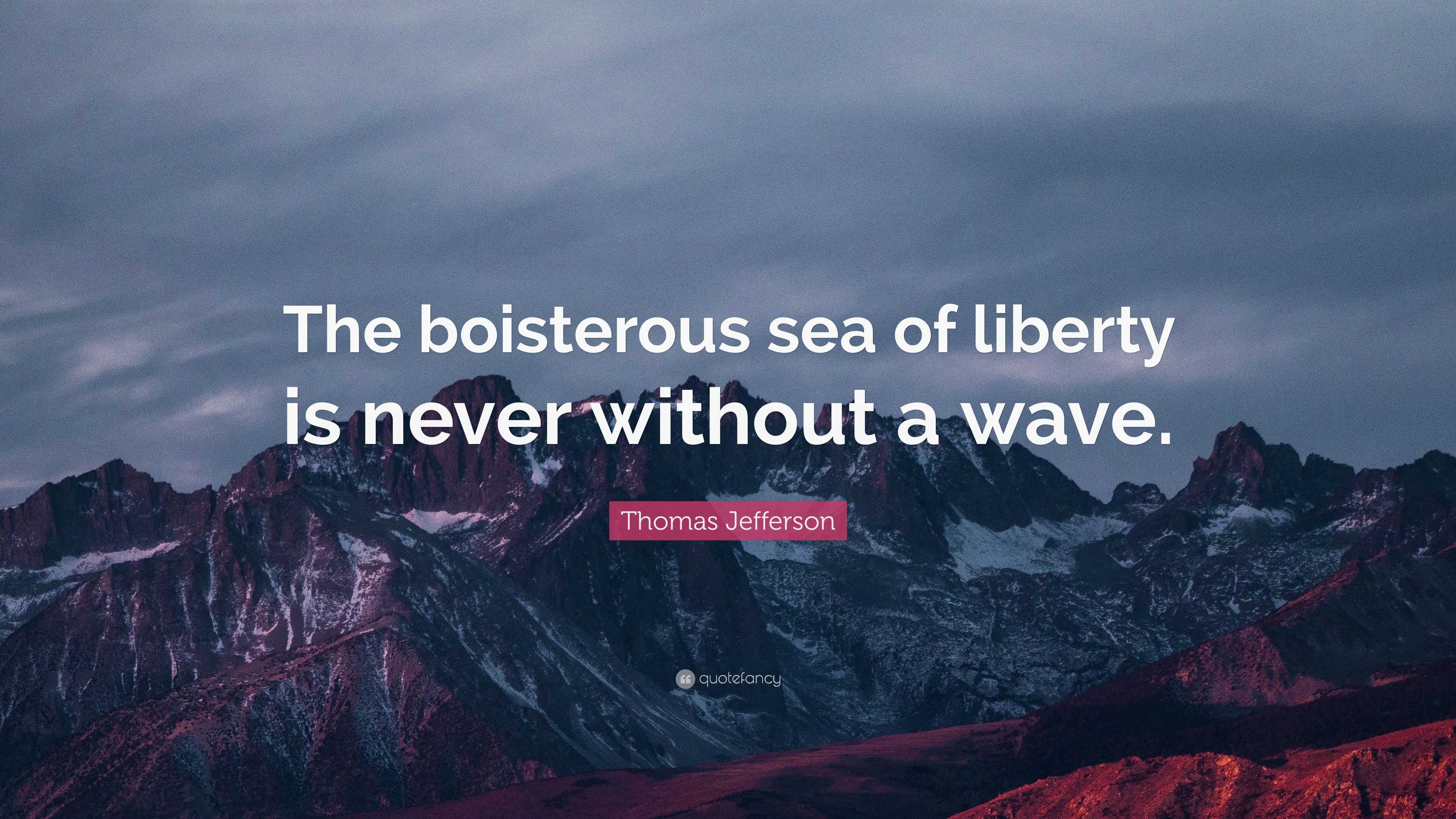 The boisterous sea of liberty is never without a wave.

Thomas Jefferson

quotefancy